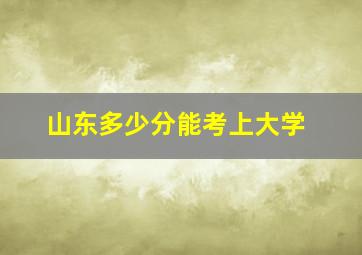 山东多少分能考上大学